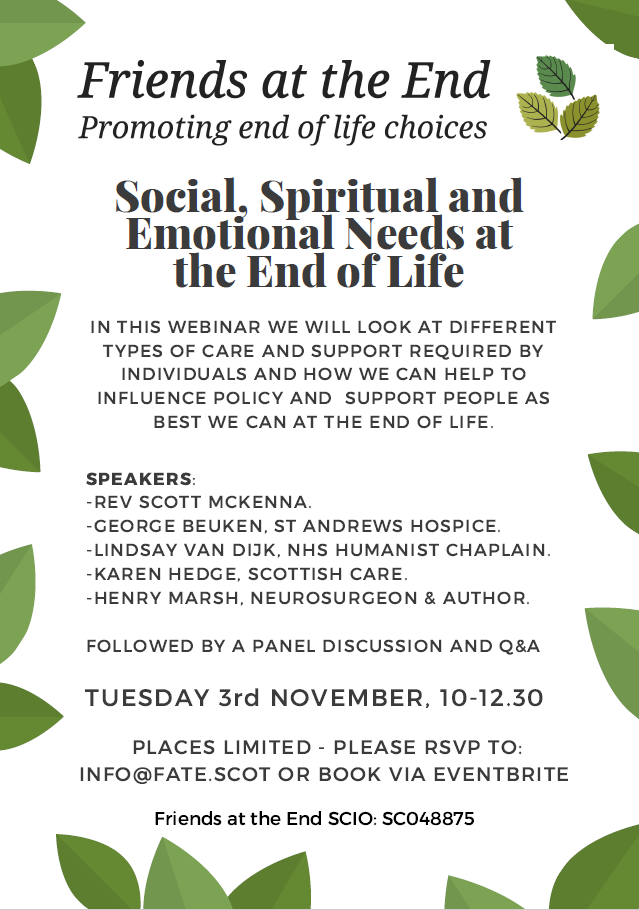 Friends at the End
Promoting end of life choices

Social, Spiritual and Emotional Needs at the End of Life

IN THIS WEBINAR WE WILL LOOK AT DIFFERENT TYPES OF CARE AND SUPPORT REQUIRED BY INDIVIDUALS AND HOW WE CAN HELP TO INFLUENCE POLICY AND SUPPORT PEOPLE AS BEST WE CAN AT THE END OF LIFE.

SPEAKERS:
-REV SCOTT MCKENNA.
-GEORGE BEUKEN, ST ANDREWS HOSPICE.
-LINDSAY VAN DIJK, NHS HUMANIST CHAPLAIN.
-KAREN HEDGE, SCOTTISH CARE.
-HENRY MARSH, NEUROSURGEON & AUTHOR.

FOLLOWED BY A PANEL DISCUSSION AND Q&A

TUESDAY 3rd NOVEMBER, 10-12.30

PLACES LIMITED - PLEASE RSVP TO: INFO@FATE.SCOT OR BOOK VIA EVENTBRITE

Friends at the End SCIO: SC048875